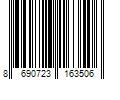 8 690723 163506